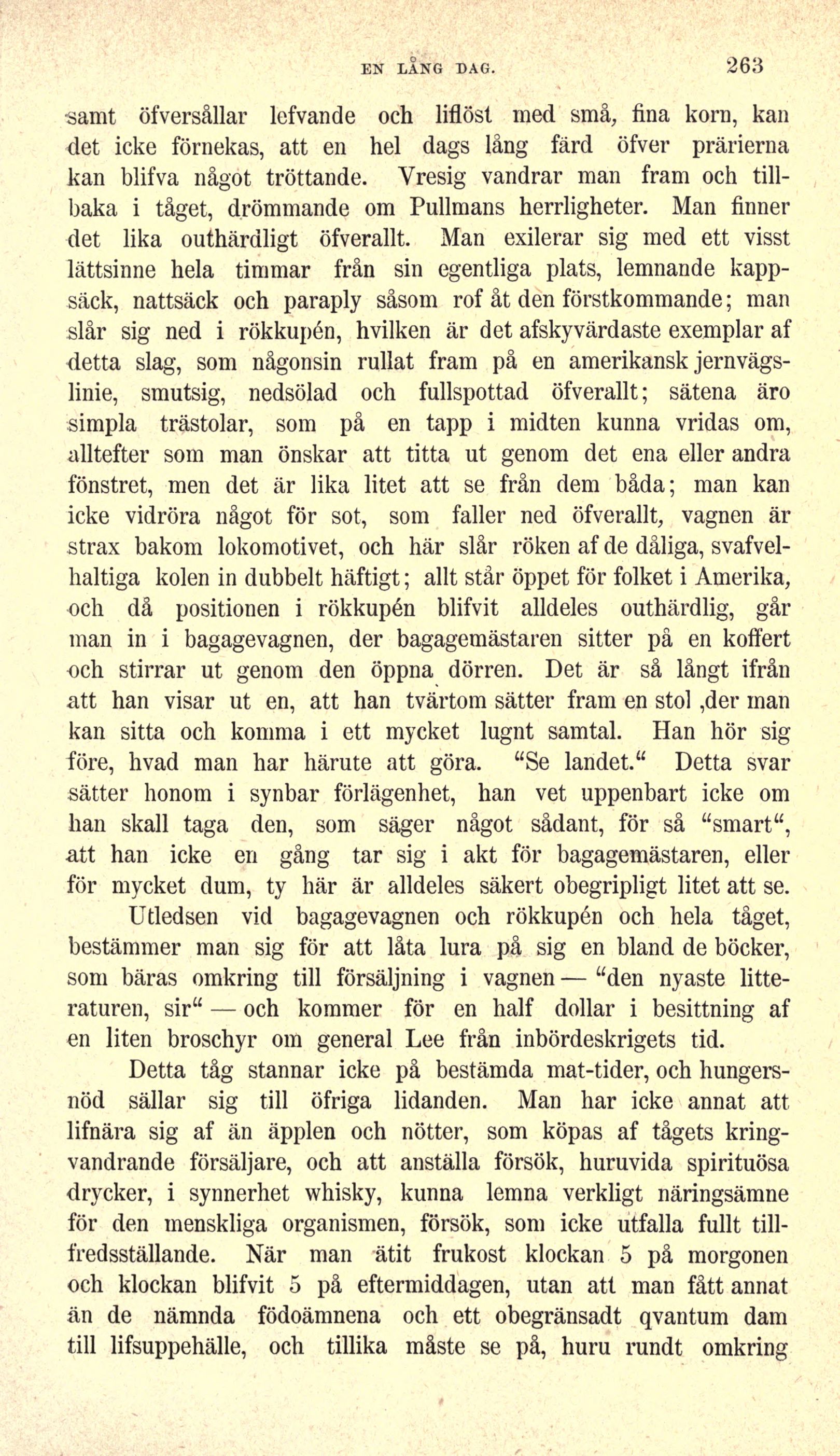 EN LÅNG DAG. 263

samt öfversållar lefvande och liflöst med små, fina korn, kan det icke förnekas, att en hel dags lång färd öfver prärierna kan blifva något tröttande. Vresig vandrar man fram och tillbaka i tåget, drömmande om Pullmans herrligheter. Man finner det lika outhärdligt öfverallt. Man exilerar sig med ett visst lättsinne hela timmar från sin egentliga plats, lemnande kappsäck, nattsäck och paraply såsom rof åt den förstkommande; man slår sig ned i rökkupén, hvilken är det afskyvärdaste exemplar af detta slag, som någonsin rullat fram på en amerikansk jernvägslinie, smutsig, nedsölad och fullspottad öfverallt; sätena äro simpla trästolar, som på en tapp i midten kunna vridas om, alltefter som man önskar att titta ut genom det ena eller andra fönstret, men det är lika litet att se från dem båda; man kan icke vidröra något för sot, som faller ned öfverallt, vagnen är strax bakom lokomotivet, och här slår röken af de dåliga, svafvelhaltiga kolen in dubbelt häftigt; allt står öppet för folket i Amerika, och då positionen i rökkupén blifvit alldeles outhärdlig, går man in i bagagevagnen, der bagagemästaren sitter på en koffert och stirrar ut genom den öppna dörren. Det är så långt ifrån att han visar ut en, att han tvärtom sätter fram en stol ,der man kan sitta och komma i ett mycket lugnt samtal. Han hör sig före, hvad man har härute att göra. "Se landet." Detta svar sätter honom i synbar förlägenhet, han vet uppenbart icke om han skall taga den, som säger något sådant, för så "smart", att han icke en gång tar sig i akt för bagagemästaren, eller för mycket dum, ty här är alldeles säkert obegripligt litet att se.

Utledsen vid bagagevagnen och rökkupén och hela tåget, bestämmer man sig för att låta lura på sig en bland de böcker, som bäras omkring till försäljning i vagnen — "den nyaste litteraturen, sir" — och kommer för en half dollar i besittning af en liten broschyr om general Lee från inbördeskrigets tid.

Detta tåg stannar icke på bestämda mat-tider, och hungersnöd sällar sig till öfriga lidanden. Man har icke annat att lifnära sig af än äpplen och nötter, som köpas af tågets kringvandrande försäljare, och att anställa försök, huruvida spirituösa drycker, i synnerhet whisky, kunna lemna verkligt näringsämne för den menskliga organismen, försök, som icke utfalla fullt tillfredsställande. När man ätit frukost klockan 5 på morgonen och klockan blifvit 5 på eftermiddagen, utan att man fått annat än de nämnda födoämnena och ett obegränsadt qvantum dam till lifsuppehälle, och tillika måste se på, huru rundt omkring